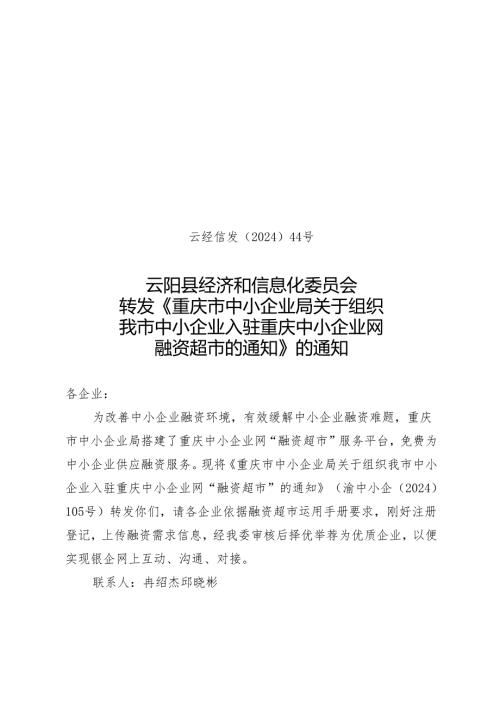 云经信发（2024）44号

云阳县经济和信息化委员会
转发《重庆市中小企业局关于组织
我市中小企业入驻重庆中小企业网
融资超市的通知》的通知

各企业：

为改善中小企业融资环境，有效缓解中小企业融资难题，重庆市中小企业局搭建了重庆中小企业网“融资超市”服务平台，免费为中小企业供应融资服务。现将《重庆市中小企业局关于组织我市中小企业入驻重庆中小企业网“融资超市”的通知》（渝中小企（2024）105号）转发你们，请各企业依据融资超市运用手册要求，刚好注册登记，上传融资需求信息，经我委审核后择优举荐为优质企业，以便实现银企网上互动、沟通、对接。

联系人：冉绍杰邱晓彬